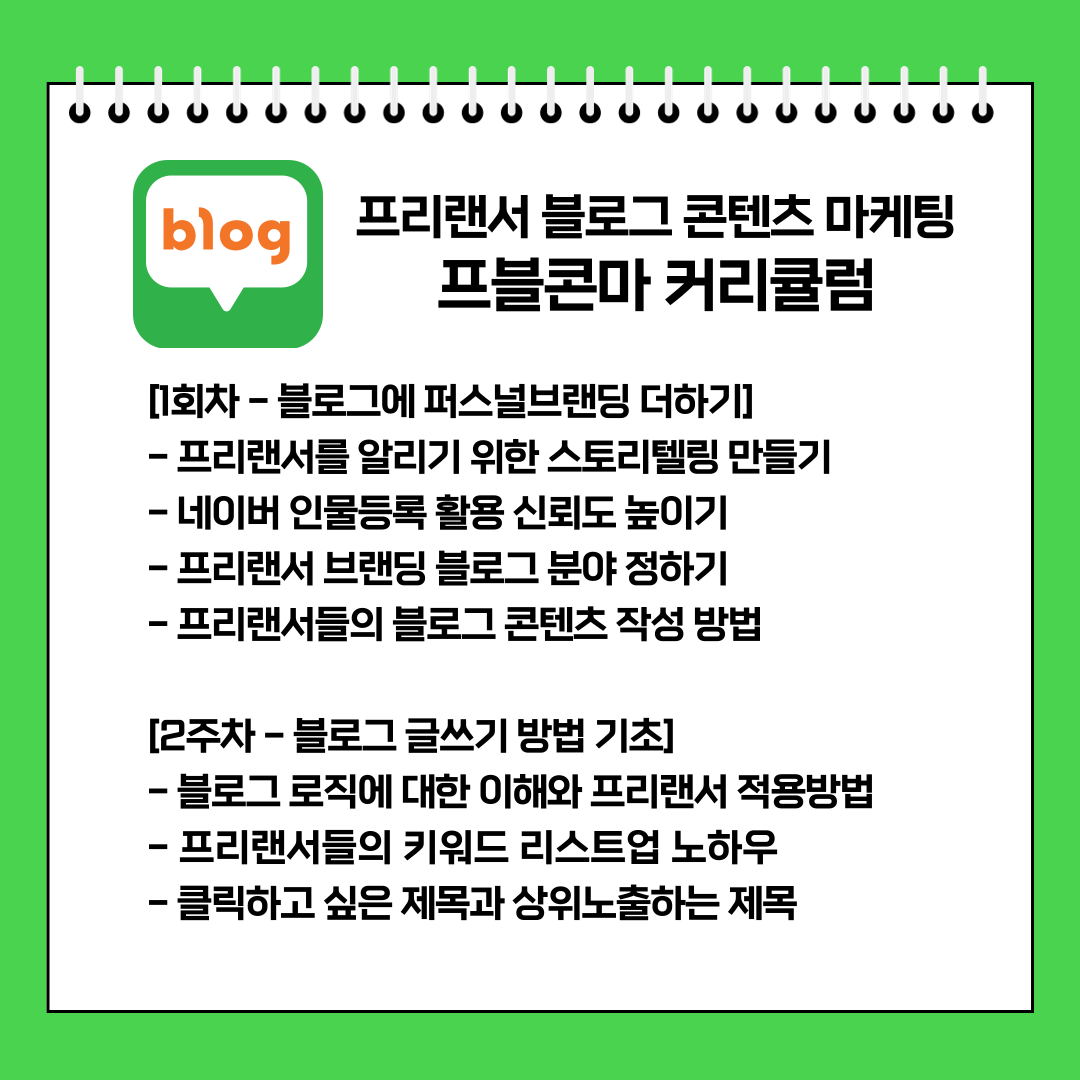 blog

프리랜서 블로그 콘텐츠 마케팅
프블콘마 커리큘럼

[1회차 - 블로그에 퍼스널브랜딩 더하기]
- 프리랜서를 알리기 위한 스토리텔링 만들기
- 네이버 인물등록 활용 신뢰도 높이기
- 프리랜서 브랜딩 블로그 분야 정하기
- 프리랜서들의 블로그 콘텐츠 작성 방법

[2주차 - 블로그 글쓰기 방법 기초]
- 블로그 로직에 대한 이해와 프리랜서 적용방법
- 프리랜서들의 키워드 리스트업 노하우
- 클릭하고 싶은 제목과 상위노출하는 제목